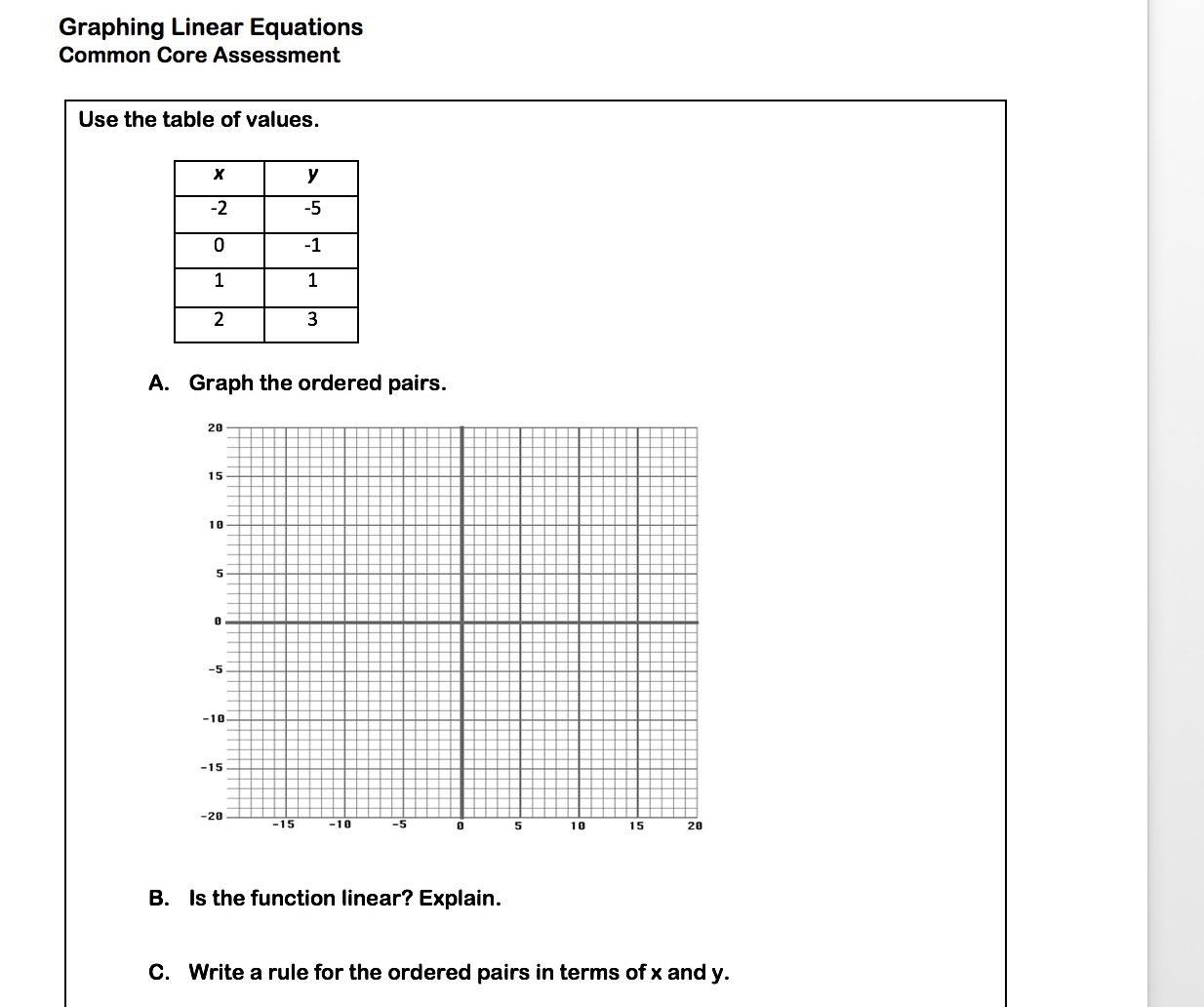 Graphing Linear Equations
Common Core Assessment

Use the table of values.

| x | y |
|---|---|
| -2 | -5 |
| 0 | -1 |
| 1 | 1 |
| 2 | 3 |

A. Graph the ordered pairs.

20
15
10
5
0
-5
-10
-15
-20
-15 -10 -5 0 5 10 15 20

B. Is the function linear? Explain.

C. Write a rule for the ordered pairs in terms of x and y.